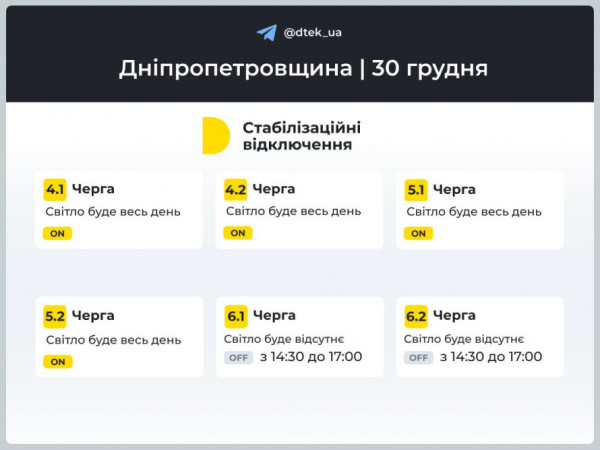 @dtek_ua

Дніпропетровщина | 30 грудня

Стабілізаційні відключення

4.1 Черга
Світло буде весь день
ON

4.2 Черга
Світло буде весь день
ON

5.1 Черга
Світло буде весь день
ON

5.2 Черга
Світло буде весь день
ON

6.1 Черга
Світло буде відсутнє
OFF з 14:30 до 17:00

6.2 Черга
Світло буде відсутнє
OFF з 14:30 до 17:00